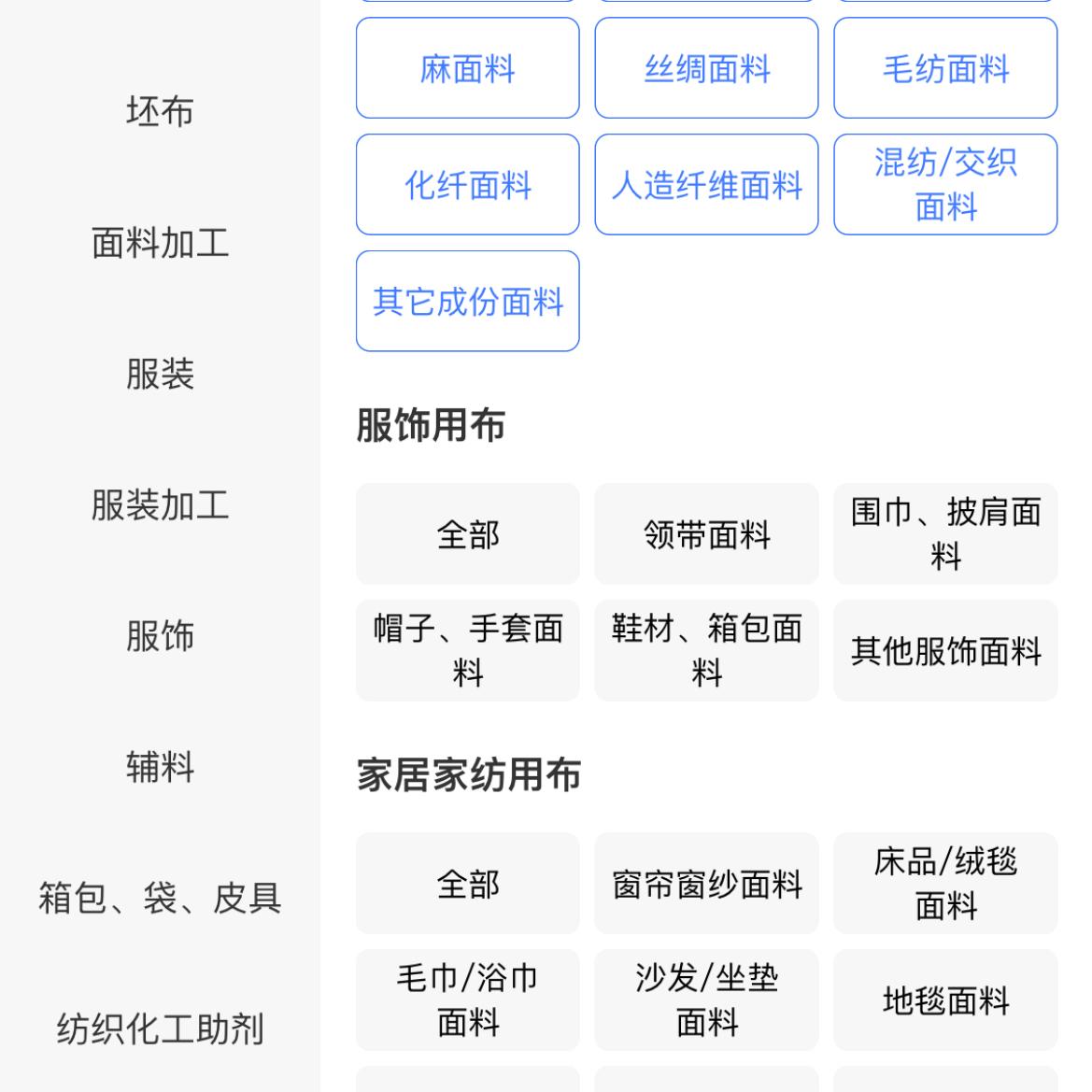 坯布

面料加工

服装

服装加工

服饰

辅料

箱包、袋、皮具

纺织化工助剂

麻面料
丝绸面料
毛纺面料
化纤面料
人造纤维面料
混纺/交织面料
其它成份面料

服饰用布

全部
领带面料
围巾、披肩面料
帽子、手套面料
鞋材、箱包面料
其他服饰面料

家居家纺用布

全部
窗帘窗纱面料
床品/绒毯面料
毛巾/浴巾面料
沙发/坐垫面料
地毯面料